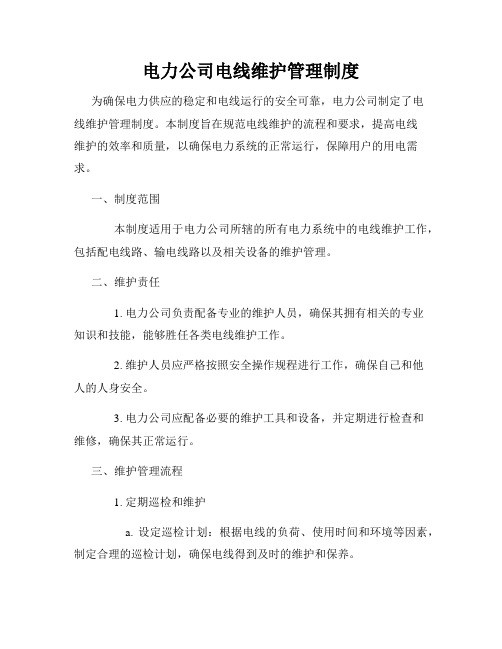 电力公司电线维护管理制度

为确保电力供应的稳定和电线运行的安全可靠，电力公司制定了电线维护管理制度。本制度旨在规范电线维护的流程和要求，提高电线维护的效率和质量，以确保电力系统的正常运行，保障用户的用电需求。

一、制度范围

本制度适用于电力公司所辖的所有电力系统中的电线维护工作，包括配电线路、输电线路以及相关设备的维护管理。

二、维护责任

1. 电力公司负责配备专业的维护人员，确保其拥有相关的专业知识和技能，能够胜任各类电线维护工作。

2. 维护人员应严格按照安全操作规程进行工作，确保自己和他人的人身安全。

3. 电力公司应配备必要的维护工具和设备，并定期进行检查和维修，确保其正常运行。

三、维护管理流程

1. 定期巡检和维护

a. 设定巡检计划：根据电线的负荷、使用时间和环境等因素，制定合理的巡检计划，确保电线得到及时的维护和保养。